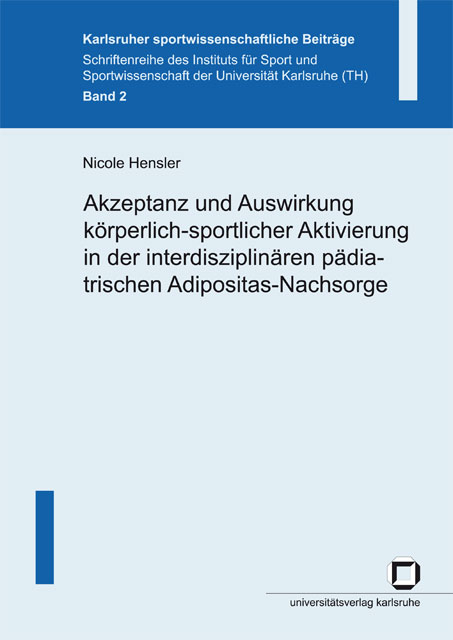 Karlsruher sportwissenschaftliche Beiträge
Schriftenreihe des Instituts für Sport und Sportwissenschaft der Universität Karlsruhe (TH)
Band 2

Nicole Hensler

Akzeptanz und Auswirkung körperlich-sportlicher Aktivierung in der interdisziplinären pädiatrischen Adipositas-Nachsorge

universitätsverlag karlsruhe